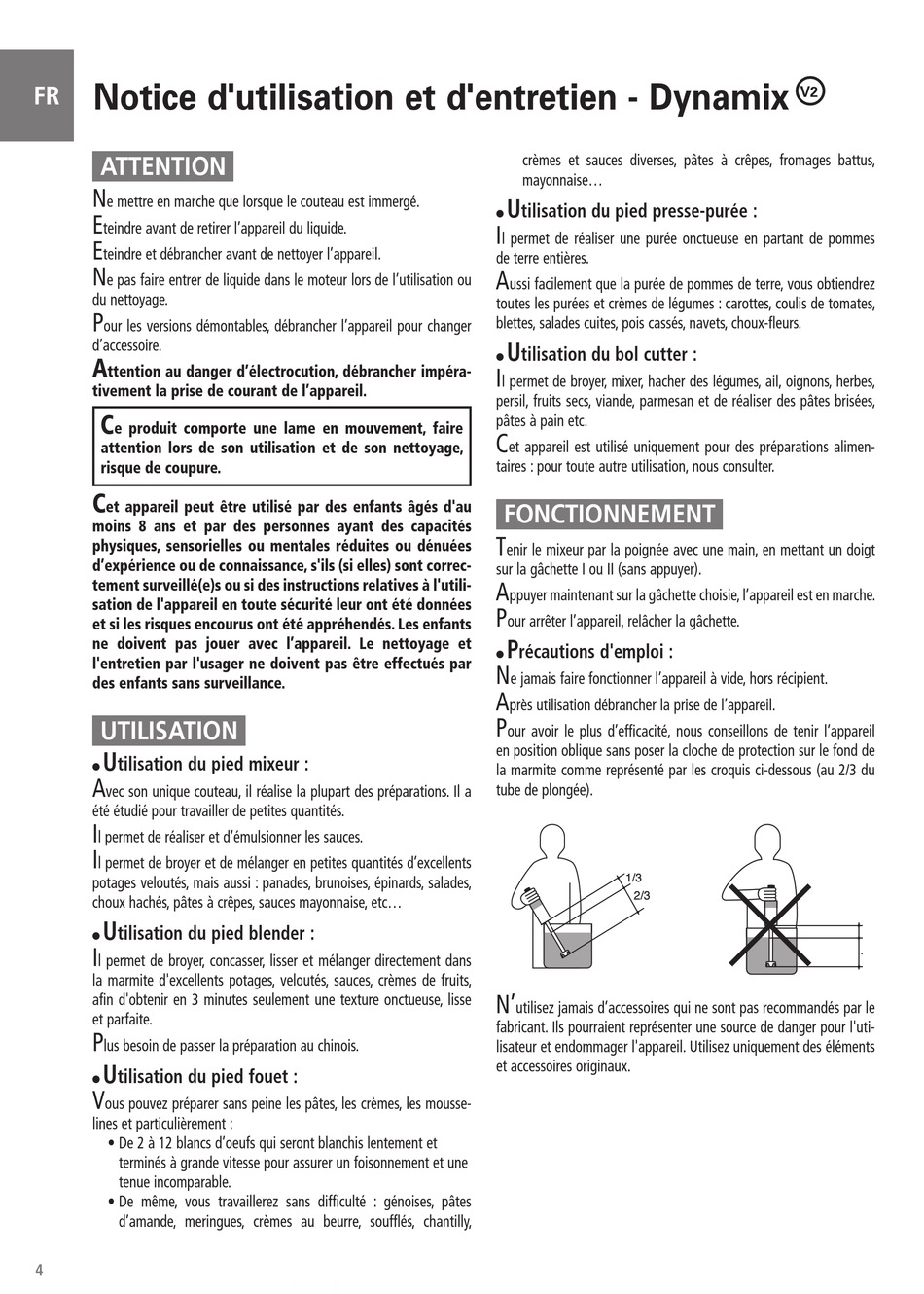 FR

Notice d'utilisation et d'entretien - Dynamix V2

ATTENTION

Ne mettre en marche que lorsque le couteau est immergé.

Eteindre avant de retirer l'appareil du liquide.

Eteindre et débrancher avant de nettoyer l'appareil.

Ne pas faire entrer de liquide dans le moteur lors de l'utilisation ou du nettoyage.

Pour les versions démontables, débrancher l'appareil pour changer d'accessoire.

Attention au danger d'électrocution, débrancher impérativement la prise de courant de l'appareil.

Ce produit comporte une lame en mouvement, faire attention lors de son utilisation et de son nettoyage, risque de coupure.

Cet appareil peut être utilisé par des enfants âgés d'au moins 8 ans et par des personnes ayant des capacités physiques, sensorielles ou mentales réduites ou dénuées d'expérience ou de connaissance, s'ils (si elles) sont correctement surveillé(e)s ou si des instructions relatives à l'utilisation de l'appareil en toute sécurité leur ont été données et si les risques encourus ont été appréhendés. Les enfants ne doivent pas jouer avec l'appareil. Le nettoyage et l'entretien par l'usager ne doivent pas être effectués par des enfants sans surveillance.

UTILISATION

• Utilisation du pied mixeur :

Avec son unique couteau, il réalise la plupart des préparations. Il a été étudié pour travailler de petites quantités.

Il permet de réaliser et d'émulsionner les sauces.

Il permet de broyer et de mélanger en petites quantités d'excellents potages veloutés, mais aussi : panades, brunoises, épinards, salades, choux hachés, pâtes à crêpes, sauces mayonnaise, etc…

• Utilisation du pied blender :

Il permet de broyer, concasser, lisser et mélanger directement dans la marmite d'excellents potages, veloutés, sauces, crèmes de fruits, afin d'obtenir en 3 minutes seulement une texture onctueuse, lisse et parfaite.

Plus besoin de passer la préparation au chinois.

• Utilisation du pied fouet :

Vous pouvez préparer sans peine les pâtes, les crèmes, les mousselines et particulièrement :
• De 2 à 12 blancs d'oeufs qui seront blanchis lentement et terminés à grande vitesse pour assurer un foisonnement et une tenue incomparable.
• De même, vous travaillerez sans difficulté : génoises, pâtes d'amande, meringues, crèmes au beurre, soufflés, chantilly, crèmes et sauces diverses, pâtes à crêpes, fromages battus, mayonnaise…

• Utilisation du pied presse-purée :

Il permet de réaliser une purée onctueuse en partant de pommes de terre entières.

Aussi facilement que la purée de pommes de terre, vous obtiendrez toutes les purées et crèmes de légumes : carottes, coulis de tomates, blettes, salades cuites, pois cassés, navets, choux-fleurs.

• Utilisation du bol cutter :

Il permet de broyer, mixer, hacher des légumes, ail, oignons, herbes, persil, fruits secs, viande, parmesan et de réaliser des pâtes brisées, pâtes à pain etc.

Cet appareil est utilisé uniquement pour des préparations alimentaires : pour toute autre utilisation, nous consulter.

FONCTIONNEMENT

Tenir le mixeur par la poignée avec une main, en mettant un doigt sur la gâchette I ou II (sans appuyer).

Appuyer maintenant sur la gâchette choisie, l'appareil est en marche.

Pour arrêter l'appareil, relâcher la gâchette.

• Précautions d'emploi :

Ne jamais faire fonctionner l'appareil à vide, hors récipient.

Après utilisation débrancher la prise de l'appareil.

Pour avoir le plus d'efficacité, nous conseillons de tenir l'appareil en position oblique sans poser la cloche de protection sur le fond de la marmite comme représenté par les croquis ci-dessous (au 2/3 du tube de plongée).

1/3
2/3

N'utilisez jamais d'accessoires qui ne sont pas recommandés par le fabricant. Ils pourraient représenter une source de danger pour l'utilisateur et endommager l'appareil. Utilisez uniquement des éléments et accessoires originaux.

4